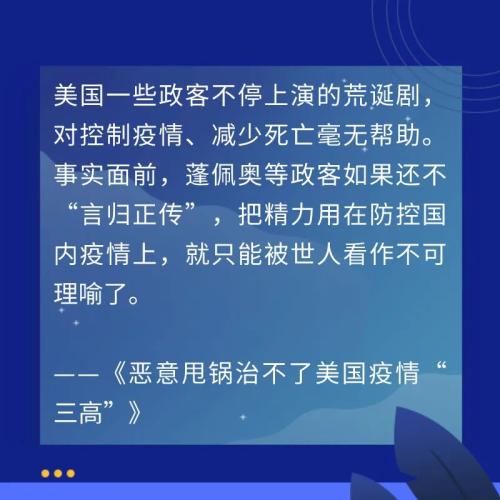 美国一些政客不停上演的荒诞剧，对控制疫情、减少死亡毫无帮助。事实面前，蓬佩奥等政客如果还不“言归正传”，把精力用在防控国内疫情上，就只能被世人看作不可理喻了。

——《恶意甩锅治不了美国疫情“三高”》